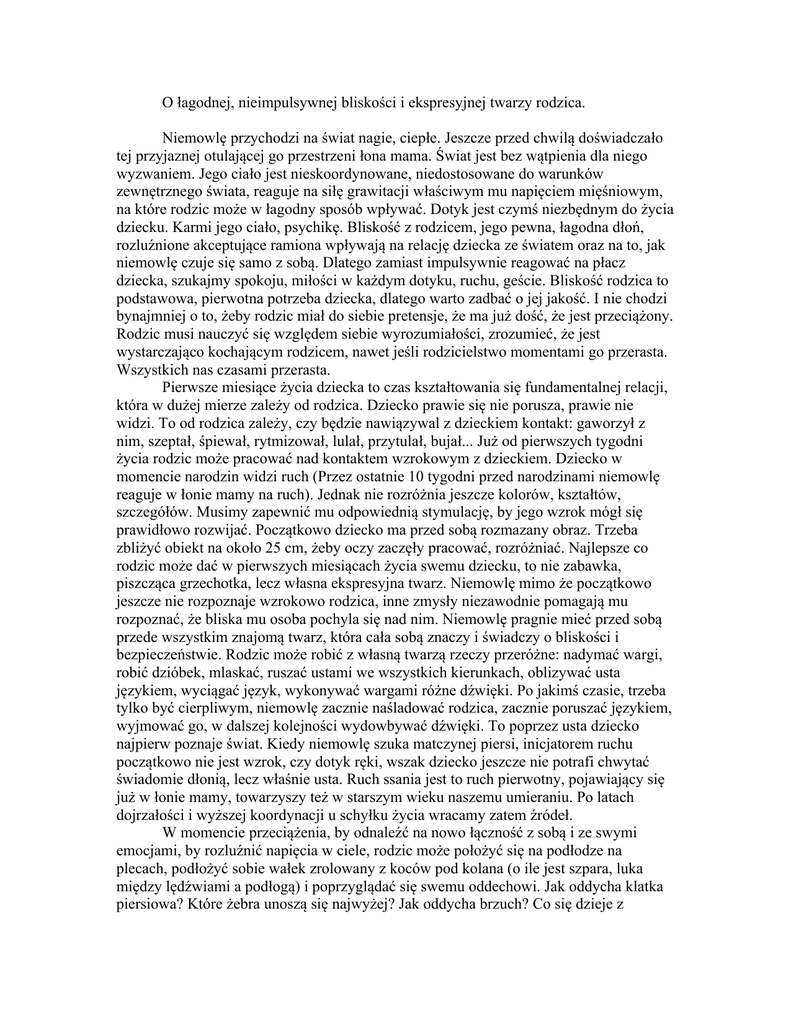 O łagodnej, nieimpulsywnej bliskości i ekspresyjnej twarzy rodzica.

Niemowlę przychodzi na świat nagie, ciepłe. Jeszcze przed chwilą doświadczało tej przyjaznej otulającej go przestrzeni łona mama. Świat jest bez wątpienia dla niego wyzwaniem. Jego ciało jest nieskoordynowane, niedostosowane do warunków zewnętrznego świata, reaguje na siłę grawitacji właściwym mu napięciem mięśniowym, na które rodzic może w łagodny sposób wpływać. Dotyk jest czymś niezbędnym do życia dziecku. Karmi jego ciało, psychikę. Bliskość z rodzicem, jego pewna, łagodna dłoń, rozluźnione akceptujące ramiona wpływają na relację dziecka ze światem oraz na to, jak niemowlę czuje się samo z sobą. Dlatego zamiast impulsywnie reagować na płacz dziecka, szukajmy spokoju, miłości w każdym dotyku, ruchu, geście. Bliskość rodzica to podstawowa, pierwotna potrzeba dziecka, dlatego warto zadbać o jej jakość. I nie chodzi bynajmniej o to, żeby rodzic miał do siebie pretensje, że ma już dość, że jest przeciążony. Rodzic musi nauczyć się względem siebie wyrozumiałości, zrozumieć, że jest wystarczająco kochającym rodzicem, nawet jeśli rodzicielstwo momentami go przerasta. Wszystkich nas czasami przerasta.

Pierwsze miesiące życia dziecka to czas kształtowania się fundamentalnej relacji, która w dużej mierze zależy od rodzica. Dziecko prawie się nie porusza, prawie nie widzi. To od rodzica zależy, czy będzie nawiązywał z dzieckiem kontakt: gaworzył z nim, szeptał, śpiewał, rytmizował, lulał, przytulał, bujał... Już od pierwszych tygodni życia rodzic może pracować nad kontaktem wzrokowym z dzieckiem. Dziecko w momencie narodzin widzi ruch (Przez ostatnie 10 tygodni przed narodzinami niemowlę reaguje w łonie mamy na ruch). Jednak nie rozróżnia jeszcze kolorów, kształtów, szczegółów. Musimy zapewnić mu odpowiednią stymulację, by jego wzrok mógł się prawidłowo rozwijać. Początkowo dziecko ma przed sobą rozmazany obraz. Trzeba zbliżyć obiekt na około 25 cm, żeby oczy zaczęły pracować, rozróżniać. Najlepsze co rodzic może dać w pierwszych miesiącach życia swemu dziecku, to nie zabawka, piszcząca grzechotka, lecz własna ekspresyjna twarz. Niemowlę mimo że początkowo jeszcze nie rozpoznaje wzrokowo rodzica, inne zmysły niezawodnie pomagają mu rozpoznać, że bliska mu osoba pochyla się nad nim. Niemowlę pragnie mieć przed sobą przede wszystkim znajomą twarz, która cała sobą znaczy i świadczy o bliskości i bezpieczeństwie. Rodzic może robić z własną twarzą rzeczy przeróżne: nadymać wargi, robić dzióbek, mlaskać, ruszać ustami we wszystkich kierunkach, oblizywać usta językiem, wyciągać język, wykonywać wargami różne dźwięki. Po jakimś czasie, trzeba tylko być cierpliwym, niemowlę zacznie naśladować rodzica, zacznie poruszać językiem, wyjmować go, w dalszej kolejności wydobywać dźwięki. To poprzez usta dziecko najpierw poznaje świat. Kiedy niemowlę szuka matczynej piersi, inicjatorem ruchu początkowo nie jest wzrok, czy dotyk ręki, wszak dziecko jeszcze nie potrafi chwytać świadomie dłonią, lecz właśnie usta. Ruch ssania jest to ruch pierwotny, pojawiający się już w łonie mamy, towarzyszy też w starszym wieku naszemu umieraniu. Po latach dojrzałości i wyższej koordynacji u schyłku życia wracamy zatem źródeł.

W momencie przeciążenia, by odnaleźć na nowo łączność z sobą i ze swymi emocjami, by rozluźnić napięcia w ciele, rodzic może położyć się na podłodze na plecach, podłożyć sobie wałek zrolowany z koców pod kolana (o ile jest szpara, luka między lędźwiami a podłogą) i poprzyglądać się swemu oddechowi. Jak oddycha klatka piersiowa? Które żebra unoszą się najwyżej? Jak oddycha brzuch? Co się dzieje z